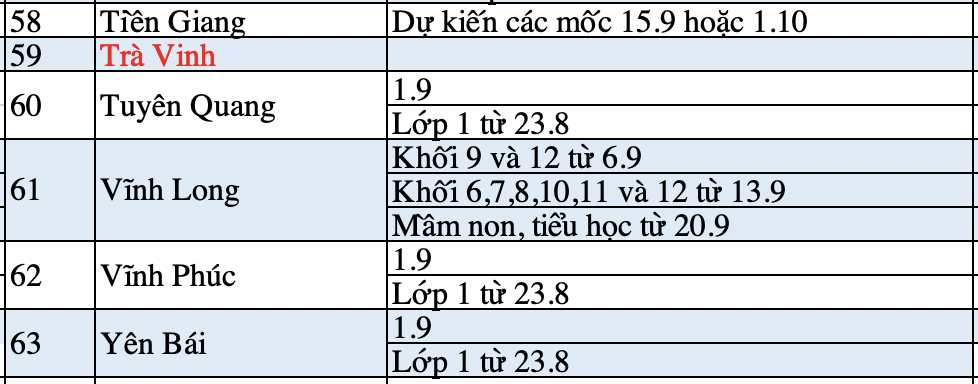 | 58 | Tiền Giang | Dự kiến các mốc 15.9 hoặc 1.10 |
|---|---|---|
| 59 | Trà Vinh | |
| 60 | Tuyên Quang | 1.9 |
| | | Lớp 1 từ 23.8 |
| 61 | Vĩnh Long | Khối 9 và 12 từ 6.9 |
| | | Khối 6,7,8,10,11 và 12 từ 13.9 |
| | | Mầm non, tiểu học từ 20.9 |
| 62 | Vĩnh Phúc | 1.9 |
| | | Lớp 1 từ 23.8 |
| 63 | Yên Bái | 1.9 |
| | | Lớp 1 từ 23.8 |